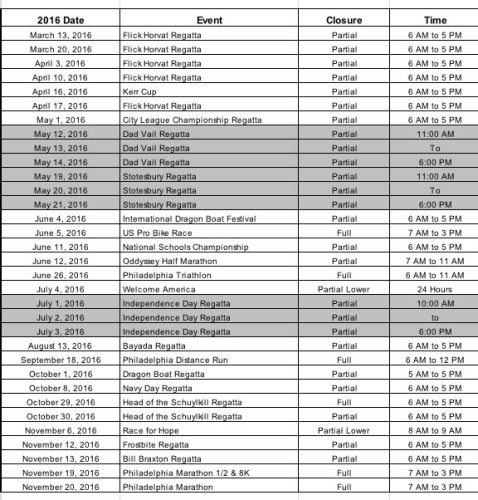 | 2016 Date | Event | Closure | Time |
|---|---|---|---|
| March 13, 2016 | Flick Horvat Regatta | Partial | 6 AM to 5 PM |
| March 20, 2016 | Flick Horvat Regatta | Partial | 6 AM to 5 PM |
| April 3, 2016 | Flick Horvat Regatta | Partial | 6 AM to 5 PM |
| April 10, 2016 | Flick Horvat Regatta | Partial | 6 AM to 5 PM |
| April 16, 2016 | Kerr Cup | Partial | 6 AM to 5 PM |
| April 17, 2016 | Flick Horvat Regatta | Partial | 6 AM to 5 PM |
| May 1, 2016 | City League Championship Regatta | Partial | 6 AM to 5 PM |
| May 12, 2016 | Dad Vail Regatta | Partial | 11:00 AM |
| May 13, 2016 | Dad Vail Regatta | Partial | To |
| May 14, 2016 | Dad Vail Regatta | Partial | 6:00 PM |
| May 19, 2016 | Stotesbury Regatta | Partial | 11:00 AM |
| May 20, 2016 | Stotesbury Regatta | Partial | To |
| May 21, 2016 | Stotesbury Regatta | Partial | 6:00 PM |
| June 4, 2016 | International Dragon Boat Festival | Partial | 6 AM to 5 PM |
| June 5, 2016 | US Pro Bike Race | Full | 7 AM to 3 PM |
| June 11, 2016 | National Schools Championship | Partial | 6 AM to 5 PM |
| June 12, 2016 | Oddyssey Half Marathon | Partial | 7 AM to 11 AM |
| June 26, 2016 | Philadelphia Triathlon | Full | 6 AM to 11 AM |
| July 4, 2016 | Welcome America | Partial Lower | 24 Hours |
| July 1, 2016 | Independence Day Regatta | Partial | 10:00 AM |
| July 2, 2016 | Independence Day Regatta | Partial | to |
| July 3, 2016 | Independence Day Regatta | Partial | 6:00 PM |
| August 13, 2016 | Bayada Regatta | Partial | 6 AM to 5 PM |
| September 18, 2016 | Philadelphia Distance Run | Full | 6 AM to 12 PM |
| October 1, 2016 | Dragon Boat Regatta | Partial | 5 AM to 5 PM |
| October 8, 2016 | Navy Day Regatta | Partial | 6 AM to 5 PM |
| October 29, 2016 | Head of the Schuylkill Regatta | Full | 6 AM to 5 PM |
| October 30, 2016 | Head of the Schuylkill Regatta | Partial | 6 AM to 5 PM |
| November 6, 2016 | Race for Hope | Partial Lower | 8 AM to 9 AM |
| November 12, 2016 | Frostbite Regatta | Partial | 6 AM to 5 PM |
| November 13, 2016 | Bill Braxton Regatta | Partial | 6 AM to 5 PM |
| November 19, 2016 | Philadelphia Marathon 1/2 & 8K | Full | 7 AM to 3 PM |
| November 20, 2016 | Philadelphia Marathon | Full | 7 AM to 3 PM |